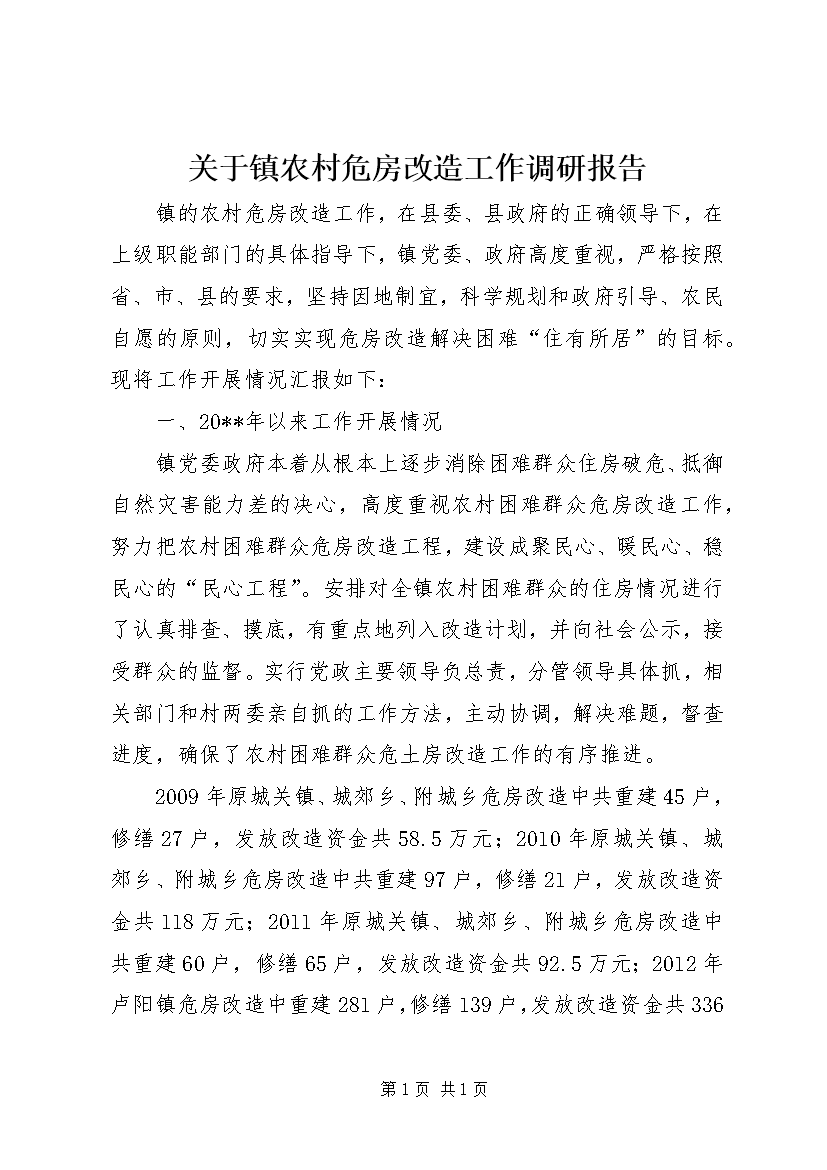 关于镇农村危房改造工作调研报告

镇的农村危房改造工作，在县委、县政府的正确领导下，在上级职能部门的具体指导下，镇党委、政府高度重视，严格按照省、市、县的要求，坚持因地制宜，科学规划和政府引导、农民自愿的原则，切实实现危房改造解决困难“住有所居”的目标。现将工作开展情况汇报如下：

一、20**年以来工作开展情况

镇党委政府本着从根本上逐步消除困难群众住房破危、抵御自然灾害能力差的决心，高度重视农村困难群众危房改造工作，努力把农村困难群众危房改造工程，建设成聚民心、暖民心、稳民心的“民心工程”。安排对全镇农村困难群众的住房情况进行了认真排查、摸底，有重点地列入改造计划，并向社会公示，接受群众的监督。实行党政主要领导负总责，分管领导具体抓，相关部门和村两委亲自抓的工作方法，主动协调，解决难题，督查进度，确保了农村困难群众危土房改造工作的有序推进。

2009年原城关镇、城郊乡、附城乡危房改造中共重建45户，修缮27户，发放改造资金共58.5万元；2010年原城关镇、城郊乡、附城乡危房改造中共重建97户，修缮21户，发放改造资金共118万元；2011年原城关镇、城郊乡、附城乡危房改造中共重建60户，修缮65户，发放改造资金共92.5万元；2012年卢阳镇危房改造中重建281户，修缮139户，发放改造资金共336

第1页 共1页